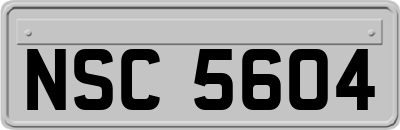 NSC 5604